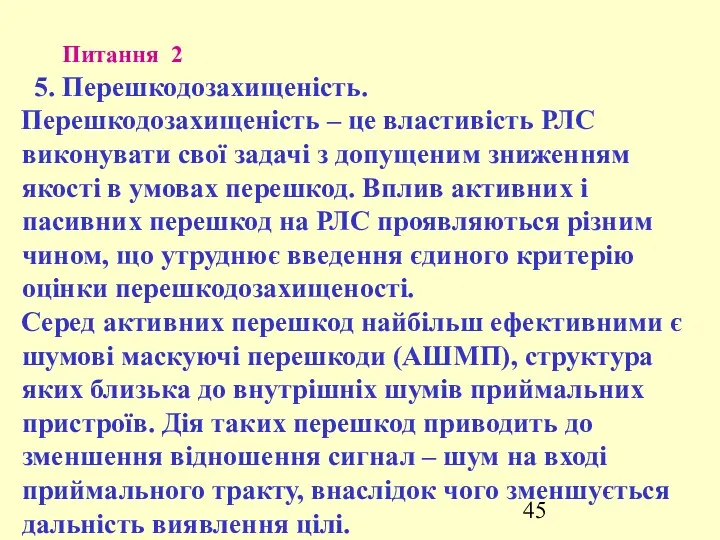 Питання 2

5. Перешкодозахищеність.

Перешкодозахищеність – це властивість РЛС виконувати свої задачі з допущеним зниженням якості в умовах перешкод. Вплив активних і пасивних перешкод на РЛС проявляються різним чином, що утруднює введення єдиного критерію оцінки перешкодозахищеності.

Серед активних перешкод найбільш ефективними є шумові маскуючі перешкоди (АШМП), структура яких близька до внутрішніх шумів приймальних пристроїв. Дія таких перешкод приводить до зменшення відношення сигнал – шум на вході приймального тракту, внаслідок чого зменшується дальність виявлення цілі.

45